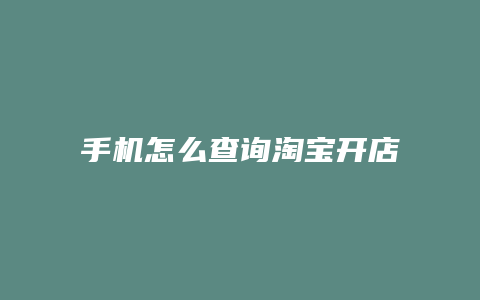 手机怎么查询淘宝开店